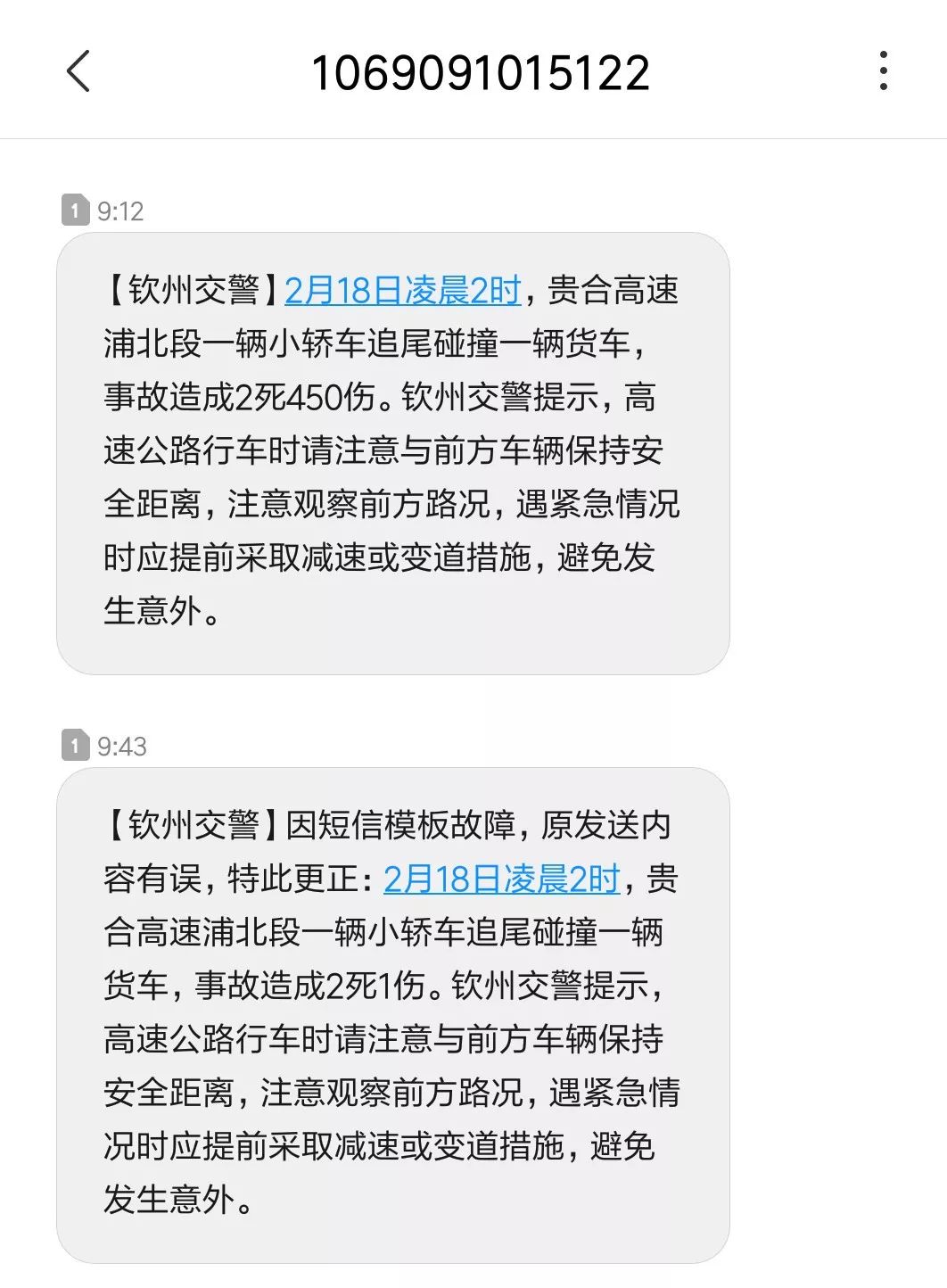 1069091015122

1 9:12

【钦州交警】2月18日凌晨2时，贵合高速浦北段一辆小轿车追尾碰撞一辆货车，事故造成2死450伤。钦州交警提示，高速公路行车时请注意与前方车辆保持安全距离，注意观察前方路况，遇紧急情况时应提前采取减速或变道措施，避免发生意外。

1 9:43

【钦州交警】因短信模板故障，原发送内容有误，特此更正：2月18日凌晨2时，贵合高速浦北段一辆小轿车追尾碰撞一辆货车，事故造成2死1伤。钦州交警提示，高速公路行车时请注意与前方车辆保持安全距离，注意观察前方路况，遇紧急情况时应提前采取减速或变道措施，避免发生意外。